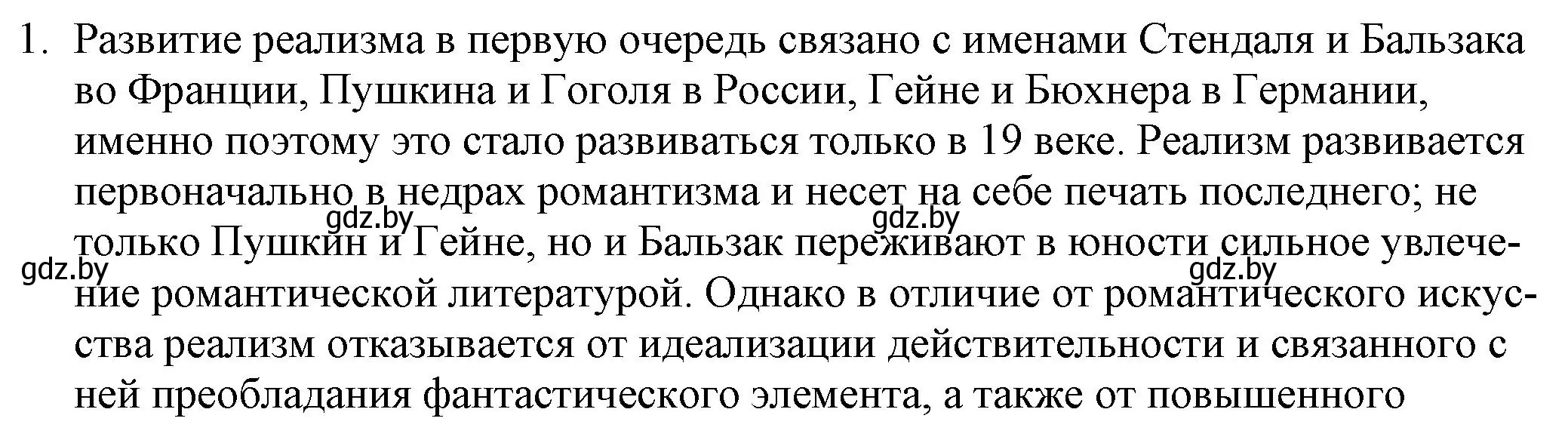 1. Развитие реализма в первую очередь связано с именами Стендаля и Бальзака во Франции, Пушкина и Гоголя в России, Гейне и Бюхнера в Германии, именно поэтому это стало развиваться только в 19 веке. Реализм развивается первоначально в недрах романтизма и несет на себе печать последнего; не только Пушкин и Гейне, но и Бальзак переживают в юности сильное увлечение романтической литературой. Однако в отличие от романтического искусства реализм отказывается от идеализации действительности и связанного с ней преобладания фантастического элемента, а также от повышенного

gdz.by gdz.by gdz.by gdz.by